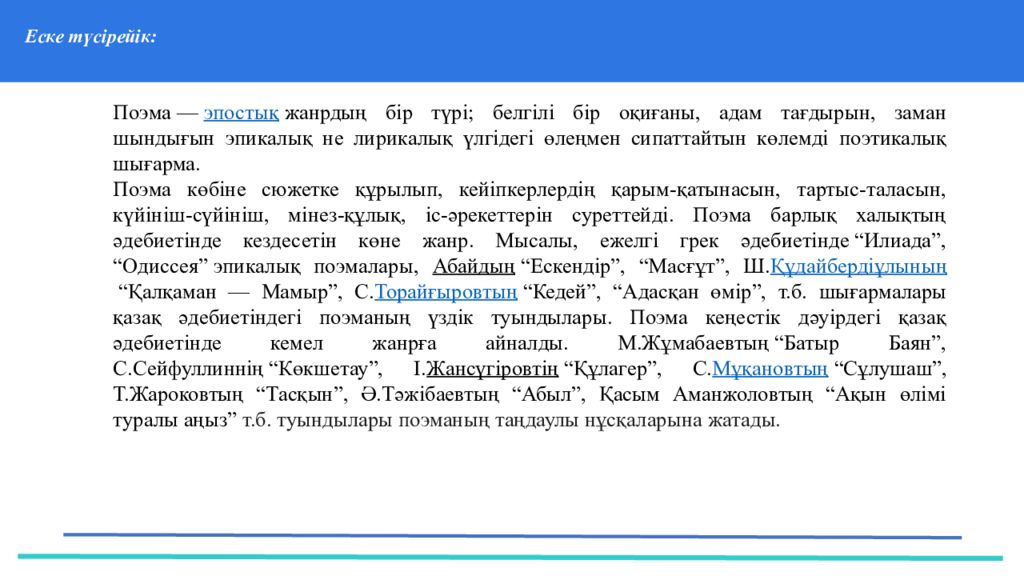 Еске түсірейік:

Поэма — эпостық жанрдың бір түрі; белгілі бір оқиғаны, адам тағдырын, заман шындығын эпикалық не лирикалық үлгідегі өлеңмен сипаттайтын көлемді поэтикалық шығарма.
Поэма көбіне сюжетке құрылып, кейіпкерлердің қарым-қатынасын, тартыс-таласын, күйініш-сүйініш, мінез-құлық, іс-әрекеттерін суреттейді. Поэма барлық халықтың әдебиетінде кездесетін көне жанр. Мысалы, ежелгі грек әдебиетінде “Илиада”, “Одиссея” эпикалық поэмалары, Абайдың “Ескендір”, “Масғұт”, Ш.Құдайбердіұлының “Қалқаман — Мамыр”, С.Торайғыровтың “Кедей”, “Адасқан өмір”, т.б. шығармалары қазақ әдебиетіндегі поэманың үздік туындылары. Поэма кеңестік дәуірдегі қазақ әдебиетінде кемел жанрға айналды. М.Жұмабаевтың “Батыр Баян”, С.Сейфуллиннің “Көкшетау”, І.Жансүгіровтің “Құлагер”, С.Мұқановтың “Сұлушаш”, Т.Жароковтың “Тасқын”, Ә.Тәжібаевтың “Абыл”, Қасым Аманжоловтың “Ақын өлімі туралы аңыз” т.б. туындылары поэманың таңдаулы нұсқаларына жатады.